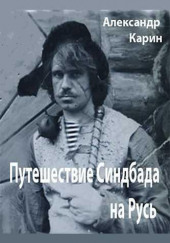 Александр
Карин

Путешествие Синдбада
на Русь